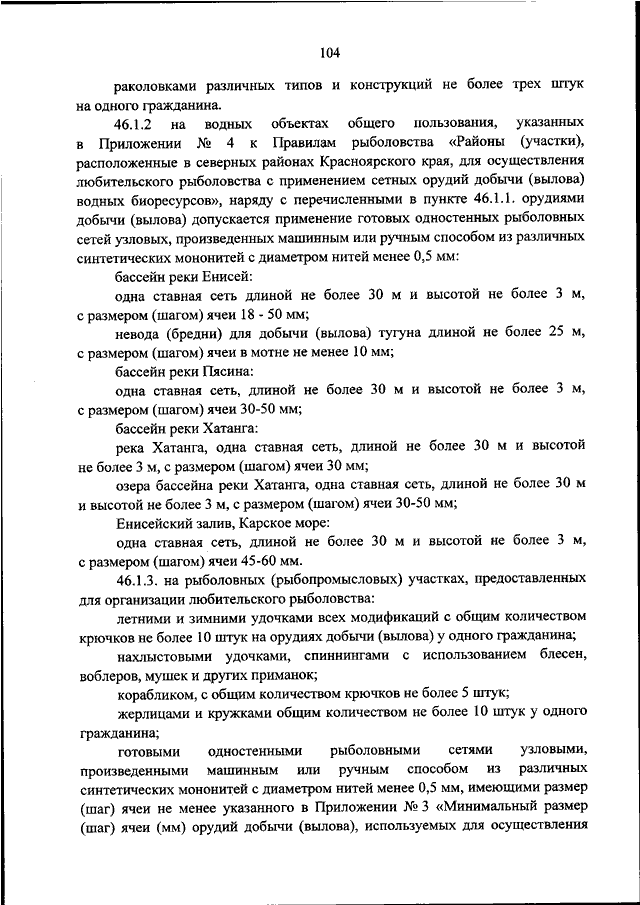 104

раколовками различных типов и конструкций не более трех штук на одного гражданина.

46.1.2 на водных объектах общего пользования, указанных в Приложении № 4 к Правилам рыболовства «Районы (участки), расположенные в северных районах Красноярского края, для осуществления любительского рыболовства с применением сетных орудий добычи (вылова) водных биоресурсов», наряду с перечисленными в пункте 46.1.1. орудиями добычи (вылова) допускается применение готовых одностенных рыболовных сетей узловых, произведенных машинным или ручным способом из различных синтетических мононитей с диаметром нитей менее 0,5 мм:

бассейн реки Енисей:

одна ставная сеть длиной не более 30 м и высотой не более 3 м, с размером (шагом) ячеи 18 - 50 мм;

невода (бредни) для добычи (вылова) тугуна длиной не более 25 м, с размером (шагом) ячеи в мотне не менее 10 мм;

бассейн реки Пясина:

одна ставная сеть, длиной не более 30 м и высотой не более 3 м, с размером (шагом) ячеи 30-50 мм;

бассейн реки Хатанга:

река Хатанга, одна ставная сеть, длиной не более 30 м и высотой не более 3 м, с размером (шагом) ячеи 30 мм;

озера бассейна реки Хатанга, одна ставная сеть, длиной не более 30 м и высотой не более 3 м, с размером (шагом) ячеи 30-50 мм;

Енисейский залив, Карское море:

одна ставная сеть, длиной не более 30 м и высотой не более 3 м, с размером (шагом) ячеи 45-60 мм.

46.1.3. на рыболовных (рыбопромысловых) участках, предоставленных для организации любительского рыболовства:

летними и зимними удочками всех модификаций с общим количеством крючков не более 10 штук на орудиях добычи (вылова) у одного гражданина;

нахлыстовыми удочками, спиннингами с использованием блесен, воблеров, мушек и других приманок;

корабликом, с общим количеством крючков не более 5 штук;

жерлицами и кружками общим количеством не более 10 штук у одного гражданина;

готовыми одностенными рыболовными сетями узловыми, произведенными машинным или ручным способом из различных синтетических мононитей с диаметром нитей менее 0,5 мм, имеющими размер (шаг) ячеи не менее указанного в Приложении № 3 «Минимальный размер (шаг) ячеи (мм) орудий добычи (вылова), используемых для осуществления